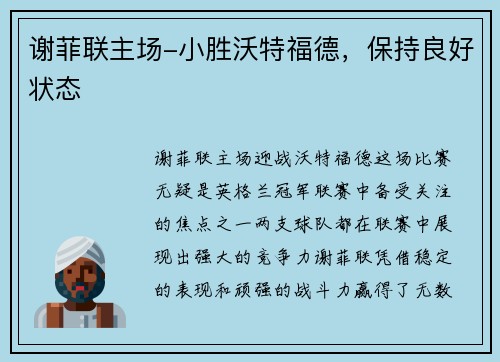 谢菲联主场-小胜沃特福德，保持良好状态

谢菲联主场迎战沃特福德这场比赛无疑是英格兰冠军联赛中备受关注的焦点之一两支球队都在联赛中展现出强大的竞争力谢菲联凭借稳定的表现和顽强的战斗力赢得了无数